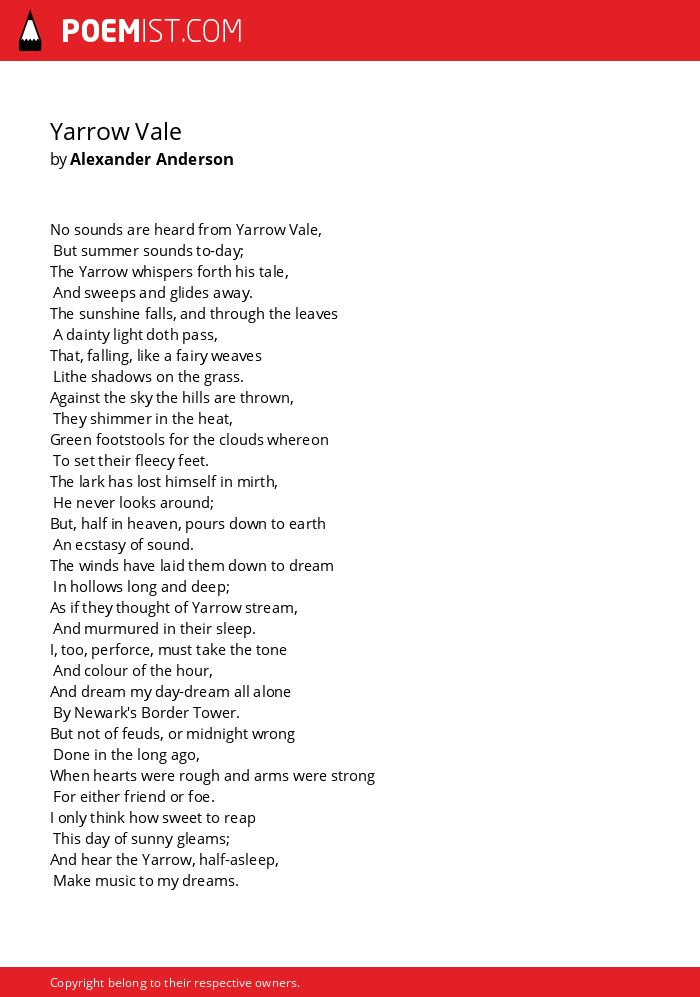 POEMIST.COM

Yarrow Vale
by Alexander Anderson

No sounds are heard from Yarrow Vale,
But summer sounds to-day;
The Yarrow whispers forth his tale,
And sweeps and glides away.
The sunshine falls, and through the leaves
A dainty light doth pass,
That, falling, like a fairy weaves
Lithe shadows on the grass.
Against the sky the hills are thrown,
They shimmer in the heat,
Green footstools for the clouds whereon
To set their fleecy feet.
The lark has lost himself in mirth,
He never looks around;
But, half in heaven, pours down to earth
An ecstasy of sound.
The winds have laid them down to dream
In hollows long and deep;
As if they thought of Yarrow stream,
And murmured in their sleep.
I, too, perforce, must take the tone
And colour of the hour,
And dream my day-dream all alone
By Newark's Border Tower.
But not of feuds, or midnight wrong
Done in the long ago,
When hearts were rough and arms were strong
For either friend or foe.
I only think how sweet to reap
This day of sunny gleams;
And hear the Yarrow, half-asleep,
Make music to my dreams.

Copyright belong to their respective owners.